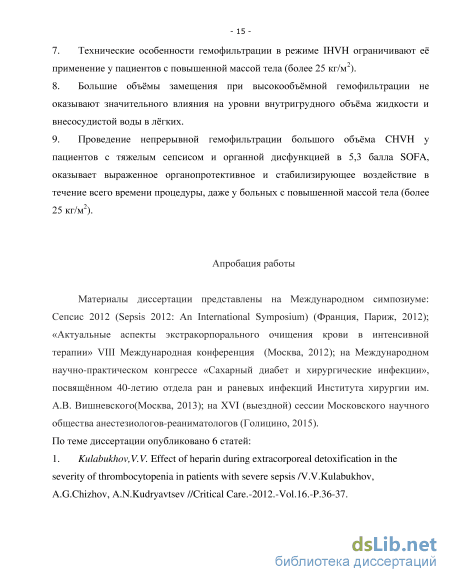 - 15 -

7. Технические особенности гемофильтрации в режиме IHVH ограничивают её применение у пациентов с повышенной массой тела (более 25 кг/м$^2$).

8. Большие объёмы замещения при высокообъёмной гемофильтрации не оказывают значительного влияния на уровни внутригрудного объёма жидкости и внесосудистой воды в лёгких.

9. Проведение непрерывной гемофильтрации большого объёма CHVH у пациентов с тяжелым сепсисом и органной дисфункцией в 5,3 балла SOFA, оказывает выраженное органопротективное и стабилизирующее воздействие в течение всего времени процедуры, даже у больных с повышенной массой тела (более 25 кг/м$^2$).

Апробация работы

Материалы диссертации представлены на Международном симпозиуме: Сепсис 2012 (Sepsis 2012: An International Symposium) (Франция, Париж, 2012); «Актуальные аспекты экстракорпорального очищения крови в интенсивной терапии» VIII Международная конференция (Москва, 2012); на Международном научно-практическом конгрессе «Сахарный диабет и хирургические инфекции», посвящённом 40-летию отдела ран и раневых инфекций Института хирургии им. А.В. Вишневского(Москва, 2013); на XVI (выездной) сессии Московского научного общества анестезиологов-реаниматологов (Голицино, 2015).

По теме диссертации опубликовано 6 статей:

1. Kulabukhov,V.V. Effect of heparin during extracorporeal detoxification in the severity of thrombocytopenia in patients with severe sepsis /V.V.Kulabukhov, A.G.Chizhov, A.N.Kudryavtsev //Critical Care.-2012.-Vol.16.-P.36-37.

dsLib.net
библиотека диссертаций